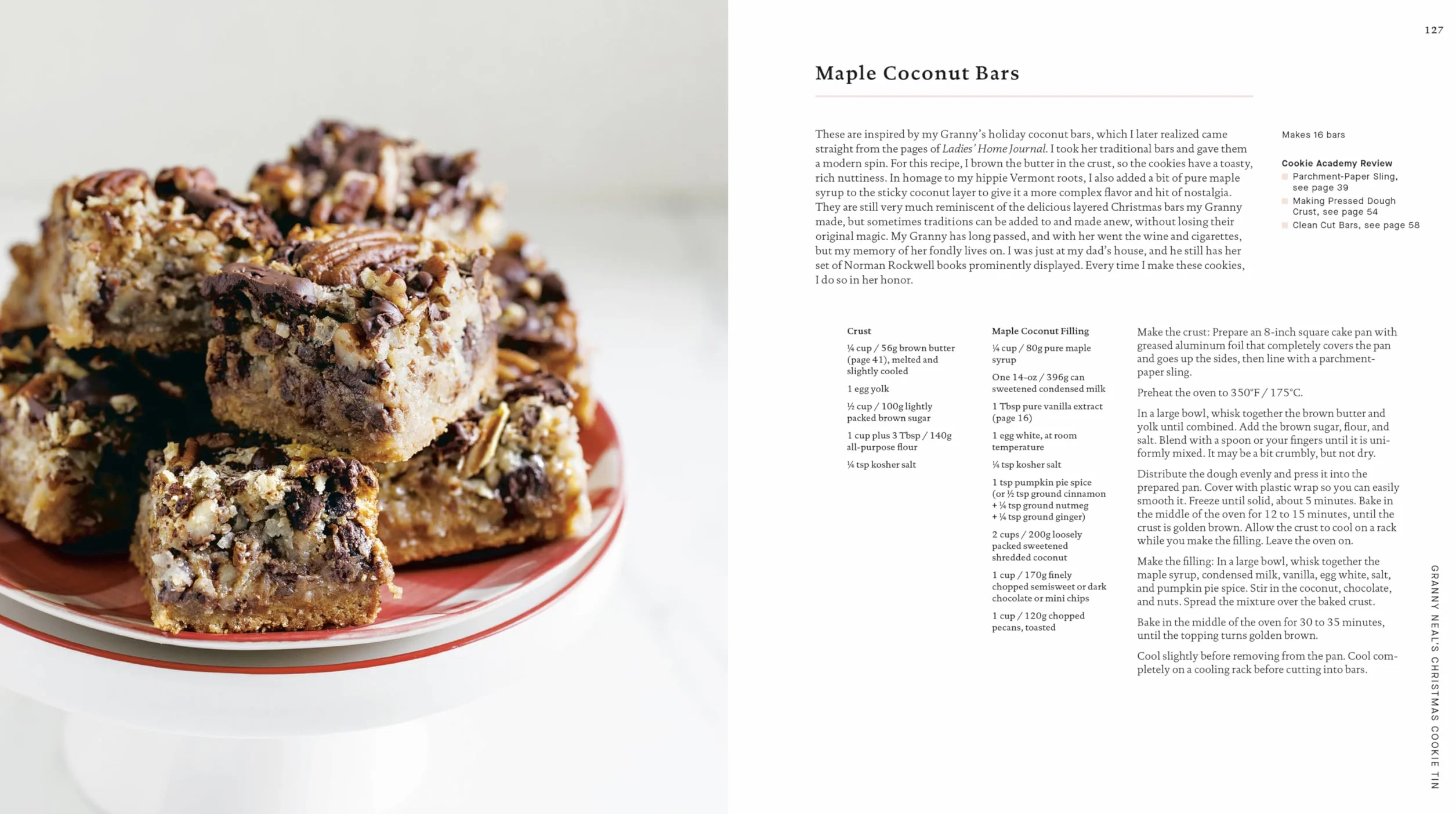 127

Maple Coconut Bars

These are inspired by my Granny's holiday coconut bars, which I later realized came straight from the pages of Ladies' Home Journal. I took her traditional bars and gave them a modern spin. For this recipe, I brown the butter in the crust, so the cookies have a toasty, rich nuttiness. In homage to my hippie Vermont roots, I also added a bit of pure maple syrup to the sticky coconut layer to give it a more complex flavor and hit of nostalgia. They are still very much reminiscent of the delicious layered Christmas bars my Granny made, but sometimes traditions can be added to and made anew, without losing their original magic. My Granny has long passed, and with her went the wine and cigarettes, but my memory of her fondly lives on. I was just at my dad's house, and he still has her set of Norman Rockwell books prominently displayed. Every time I make these cookies, I do so in her honor.

Makes 16 bars

Cookie Academy Review
Parchment-Paper Sling, see page 39
Making Pressed Dough Crust, see page 54
Clean Cut Bars, see page 58

Crust
¼ cup / 56g brown butter (page 41), melted and slightly cooled
1 egg yolk
½ cup / 100g lightly packed brown sugar
1 cup plus 3 Tbsp / 140g all-purpose flour
¼ tsp kosher salt

Maple Coconut Filling
¼ cup / 80g pure maple syrup
One 14-oz / 396g can sweetened condensed milk
1 Tbsp pure vanilla extract (page 16)
1 egg white, at room temperature
¼ tsp kosher salt
1 tsp pumpkin pie spice (or ½ tsp ground cinnamon + ¼ tsp ground nutmeg + ¼ tsp ground ginger)
2 cups / 200g loosely packed sweetened shredded coconut
1 cup / 170g finely chopped semisweet or dark chocolate or mini chips
1 cup / 120g chopped pecans, toasted

Make the crust: Prepare an 8-inch square cake pan with greased aluminum foil that completely covers the pan and goes up the sides, then line with a parchment-paper sling.

Preheat the oven to 350°F / 175°C.

In a large bowl, whisk together the brown butter and yolk until combined. Add the brown sugar, flour, and salt. Blend with a spoon or your fingers until it is uniformly mixed. It may be a bit crumbly, but not dry.

Distribute the dough evenly and press it into the prepared pan. Cover with plastic wrap so you can easily smooth it. Freeze until solid, about 5 minutes. Bake in the middle of the oven for 12 to 15 minutes, until the crust is golden brown. Allow the crust to cool on a rack while you make the filling. Leave the oven on.

Make the filling: In a large bowl, whisk together the maple syrup, condensed milk, vanilla, egg white, salt, and pumpkin pie spice. Stir in the coconut, chocolate, and nuts. Spread the mixture over the baked crust.

Bake in the middle of the oven for 30 to 35 minutes, until the topping turns golden brown.

Cool slightly before removing from the pan. Cool completely on a cooling rack before cutting into bars.

GRANNY NEAL'S CHRISTMAS COOKIE TIN